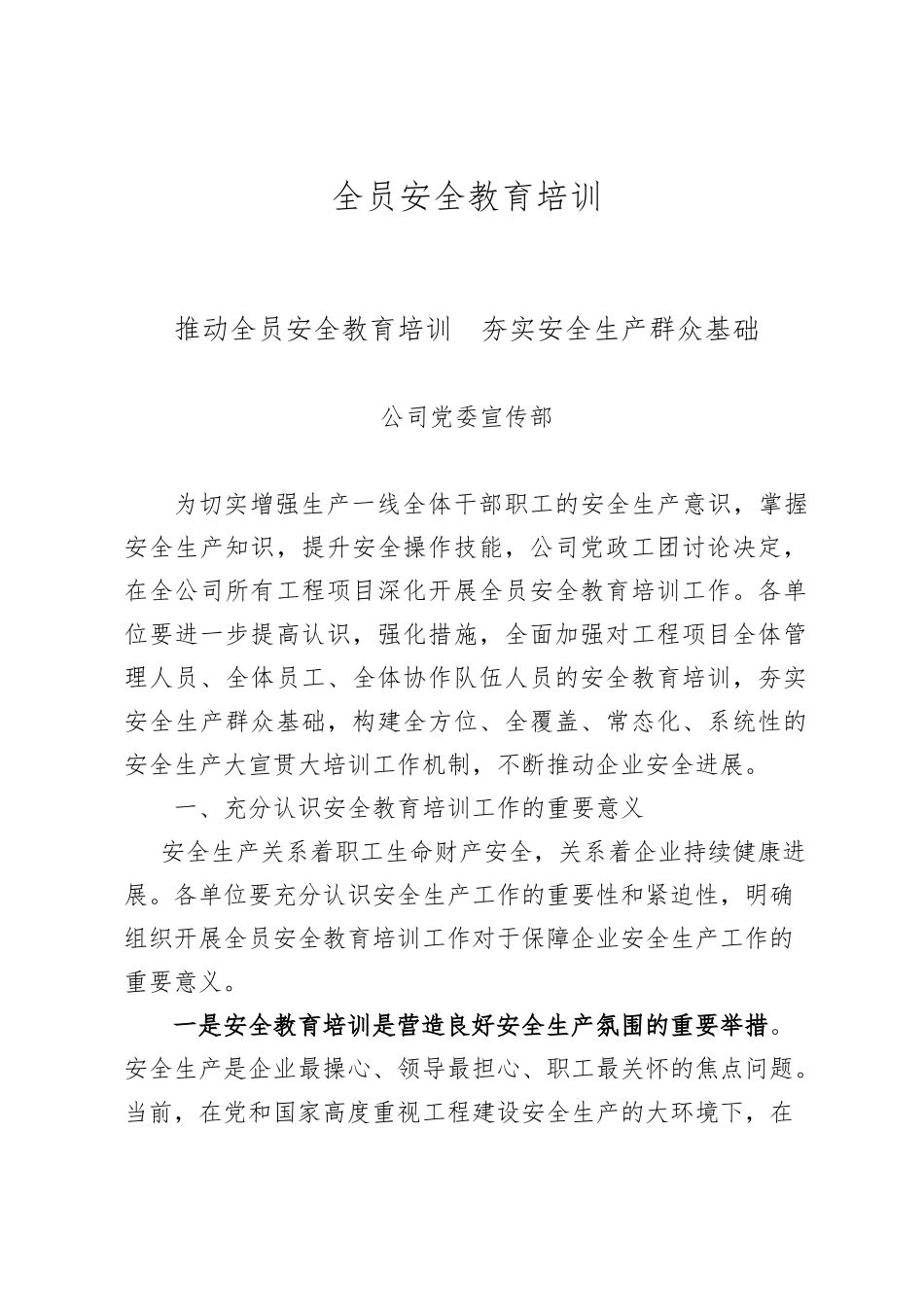 全员安全教育培训

推动全员安全教育培训　夯实安全生产群众基础

公司党委宣传部

为切实增强生产一线全体干部职工的安全生产意识，掌握安全生产知识，提升安全操作技能，公司党政工团讨论决定，在全公司所有工程项目深化开展全员安全教育培训工作。各单位要进一步提高认识，强化措施，全面加强对工程项目全体管理人员、全体员工、全体协作队伍人员的安全教育培训，夯实安全生产群众基础，构建全方位、全覆盖、常态化、系统性的安全生产大宣贯大培训工作机制，不断推动企业安全进展。

一、充分认识安全教育培训工作的重要意义

安全生产关系着职工生命财产安全，关系着企业持续健康进展。各单位要充分认识安全生产工作的重要性和紧迫性，明确组织开展全员安全教育培训工作对于保障企业安全生产工作的重要意义。

一是安全教育培训是营造良好安全生产氛围的重要举措。安全生产是企业最操心、领导最担心、职工最关怀的焦点问题。当前，在党和国家高度重视工程建设安全生产的大环境下，在